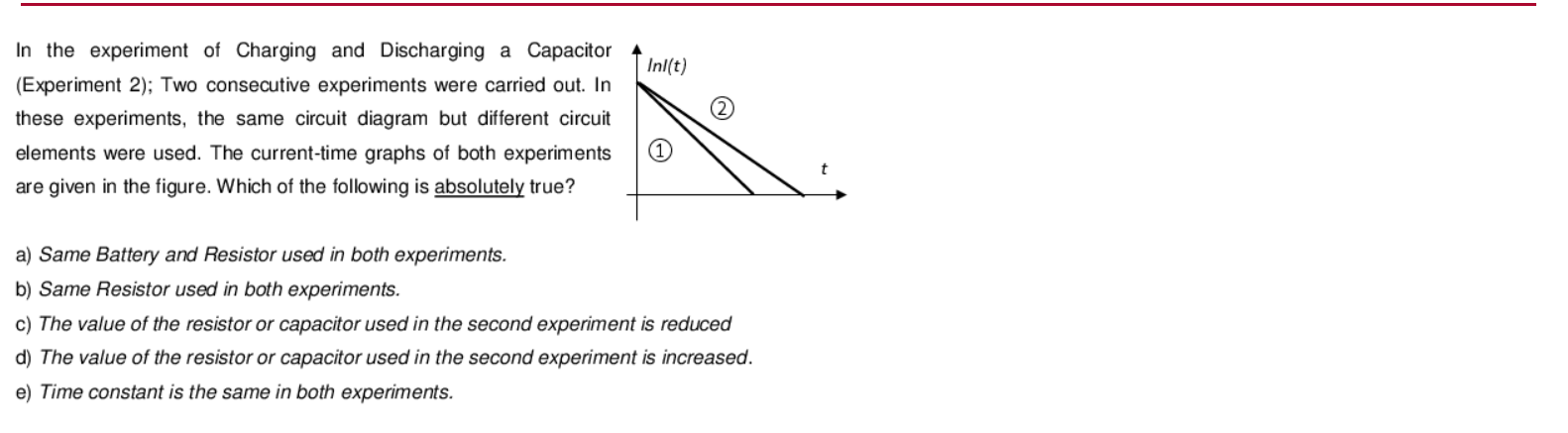 In the experiment of Charging and Discharging a Capacitor (Experiment 2); Two consecutive experiments were carried out. In these experiments, the same circuit diagram but different circuit elements were used. The current-time graphs of both experiments are given in the figure. Which of the following is absolutely true?

$lnI(t)$

②

①

$t$

a) Same Battery and Resistor used in both experiments.

b) Same Resistor used in both experiments.

c) The value of the resistor or capacitor used in the second experiment is reduced

d) The value of the resistor or capacitor used in the second experiment is increased.

e) Time constant is the same in both experiments.